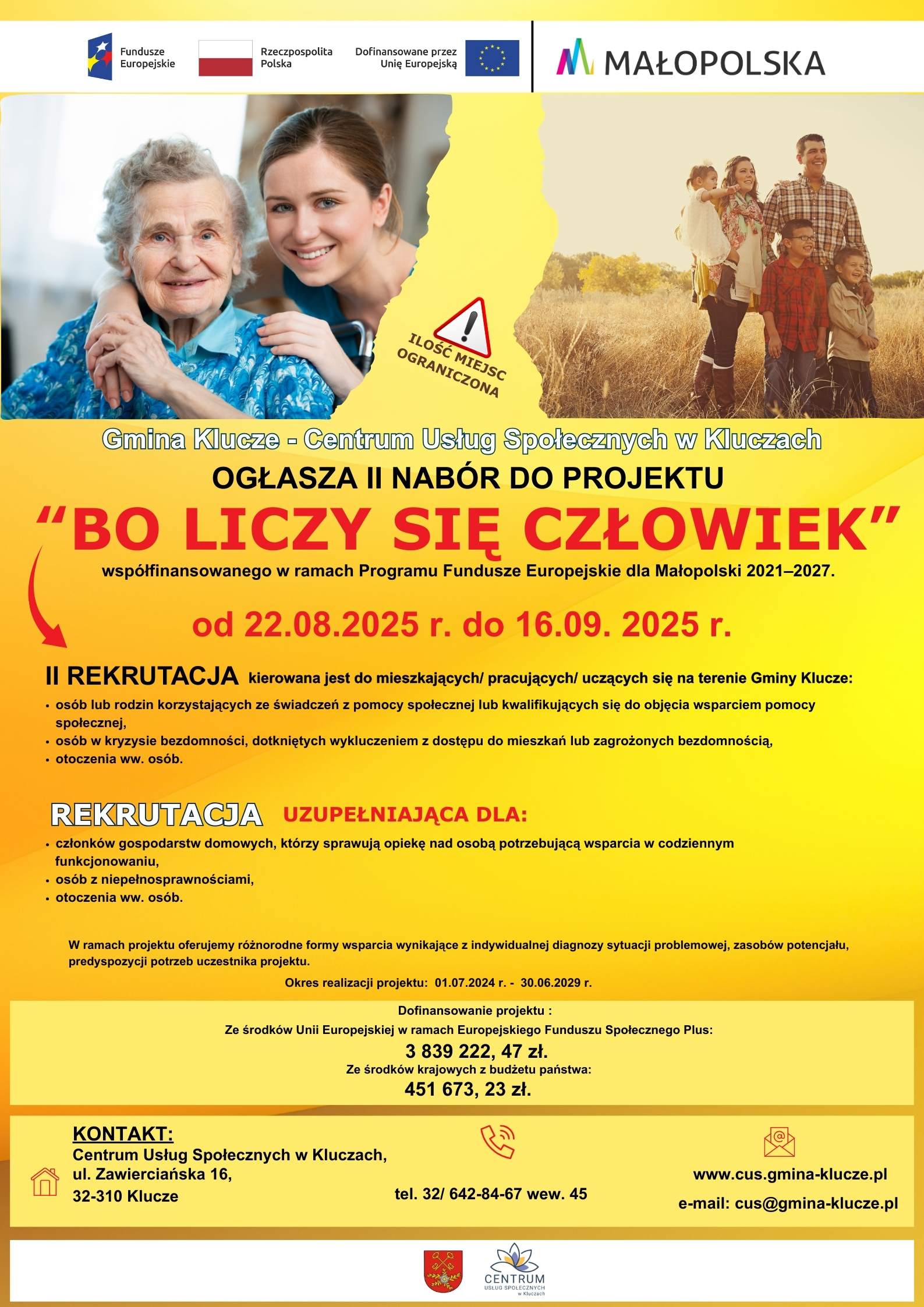 Fundusze Europejskie

Rzeczpospolita Polska

Dofinansowane przez Unię Europejską

MAŁOPOLSKA

ILOŚĆ MIEJSC OGRANICZONA

Gmina Klucze - Centrum Usług Społecznych w Kluczach

OGŁASZA II NABÓR DO PROJEKTU

"BO LICZY SIĘ CZŁOWIEK"

współfinansowanego w ramach Programu Fundusze Europejskie dla Małopolski 2021–2027.

od 22.08.2025 r. do 16.09. 2025 r.

II REKRUTACJA kierowana jest do mieszkających/ pracujących/ uczących się na terenie Gminy Klucze:

• osób lub rodzin korzystających ze świadczeń z pomocy społecznej lub kwalifikujących się do objęcia wsparciem pomocy społecznej,
• osób w kryzysie bezdomności, dotkniętych wykluczeniem z dostępu do mieszkań lub zagrożonych bezdomnością,
• otoczenia ww. osób.

REKRUTACJA UZUPEŁNIAJĄCA DLA:

• członków gospodarstw domowych, którzy sprawują opiekę nad osobą potrzebującą wsparcia w codziennym funkcjonowaniu,
• osób z niepełnosprawnościami,
• otoczenia ww. osób.

W ramach projektu oferujemy różnorodne formy wsparcia wynikające z indywidualnej diagnozy sytuacji problemowej, zasobów potencjału, predyspozycji potrzeb uczestnika projektu.

Okres realizacji projektu: 01.07.2024 r. - 30.06.2029 r.

Dofinansowanie projektu :
Ze środków Unii Europejskiej w ramach Europejskiego Funduszu Społecznego Plus:
3 839 222, 47 zł.
Ze środków krajowych z budżetu państwa:
451 673, 23 zł.

KONTAKT:
Centrum Usług Społecznych w Kluczach,
ul. Zawierciańska 16,
32-310 Klucze

tel. 32/ 642-84-67 wew. 45

www.cus.gmina-klucze.pl
e-mail: cus@gmina-klucze.pl

CENTRUM
USŁUG SPOŁECZNYCH
w Kluczach